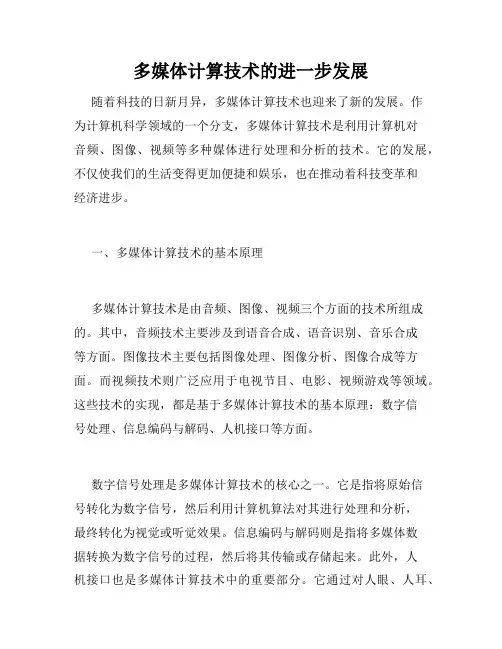 多媒体计算技术的进一步发展

随着科技的日新月异，多媒体计算技术也迎来了新的发展。作为计算机科学领域的一个分支，多媒体计算技术是利用计算机对音频、图像、视频等多种媒体进行处理和分析的技术。它的发展，不仅使我们的生活变得更加便捷和娱乐，也在推动着科技变革和经济进步。

一、多媒体计算技术的基本原理

多媒体计算技术是由音频、图像、视频三个方面的技术所组成的。其中，音频技术主要涉及到语音合成、语音识别、音乐合成等方面。图像技术主要包括图像处理、图像分析、图像合成等方面。而视频技术则广泛应用于电视节目、电影、视频游戏等领域。这些技术的实现，都是基于多媒体计算技术的基本原理：数字信号处理、信息编码与解码、人机接口等方面。

数字信号处理是多媒体计算技术的核心之一。它是指将原始信号转化为数字信号，然后利用计算机算法对其进行处理和分析，最终转化为视觉或听觉效果。信息编码与解码则是指将多媒体数据转换为数字信号的过程，然后将其传输或存储起来。此外，人机接口也是多媒体计算技术中的重要部分。它通过对人眼、人耳、